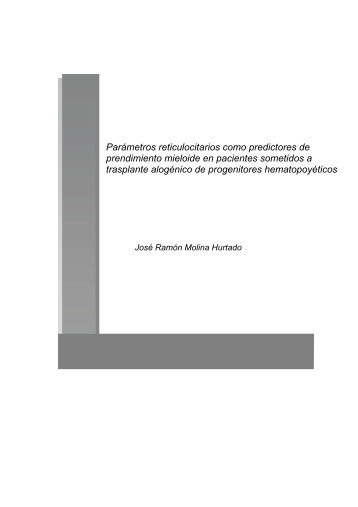 Parámetros reticulocitarios como predictores de prendimiento mieloide en pacientes sometidos a trasplante alogénico de progenitores hematopoyéticos

José Ramón Molina Hurtado